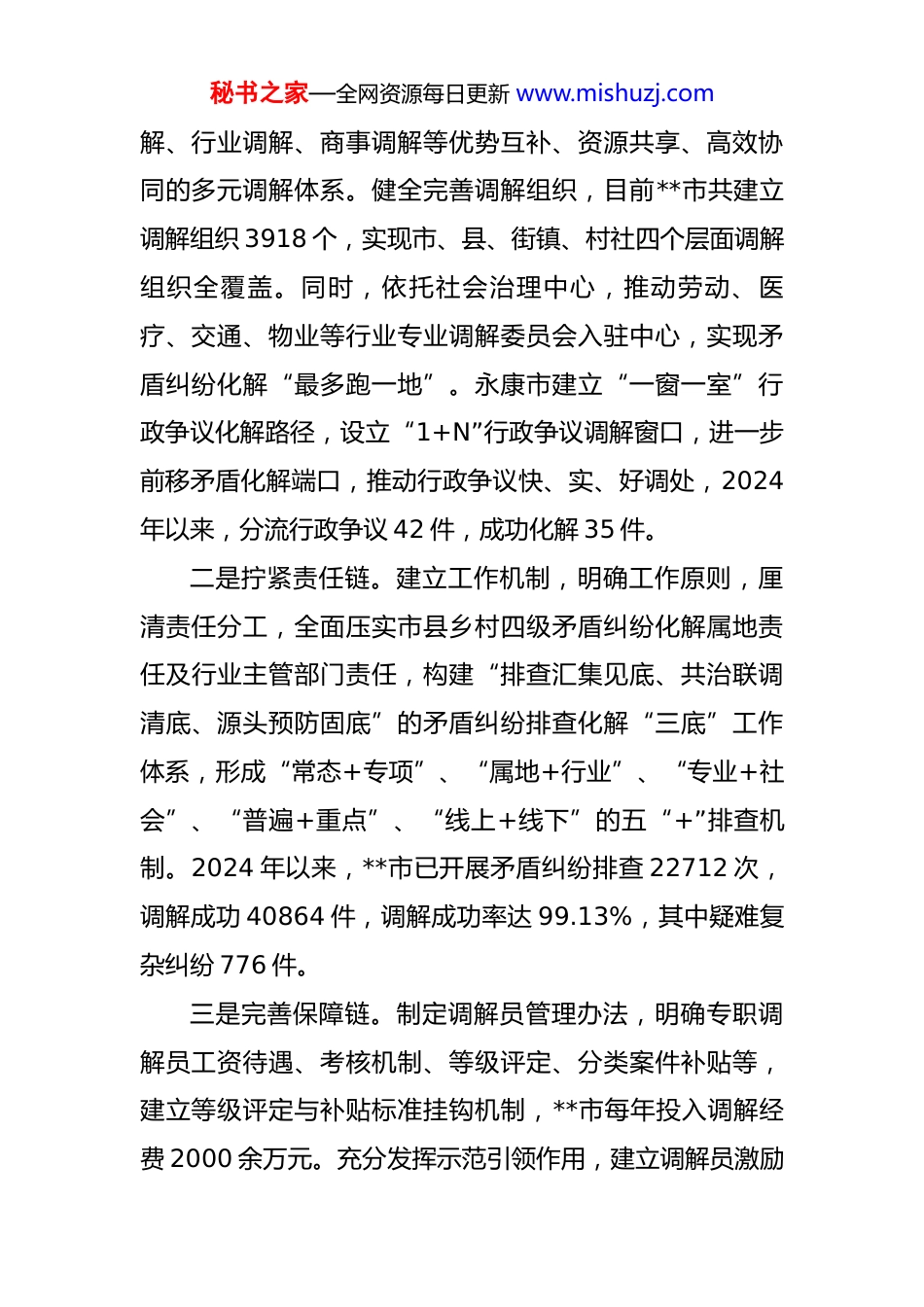 秘书之家—全网资源每日更新 www.mishuzj.com

解、行业调解、商事调解等优势互补、资源共享、高效协同的多元调解体系。健全完善调解组织，目前**市共建立调解组织 3918 个，实现市、县、街镇、村社四个层面调解组织全覆盖。同时，依托社会治理中心，推动劳动、医疗、交通、物业等行业专业调解委员会入驻中心，实现矛盾纠纷化解“最多跑一地”。永康市建立“一窗一室”行政争议化解路径，设立“1+N”行政争议调解窗口，进一步前移矛盾化解端口，推动行政争议快、实、好调处，2024 年以来，分流行政争议 42 件，成功化解 35 件。

二是拧紧责任链。建立工作机制，明确工作原则，厘清责任分工，全面压实市县乡村四级矛盾纠纷化解属地责任及行业主管部门责任，构建“排查汇集见底、共治联调清底、源头预防固底”的矛盾纠纷排查化解“三底”工作体系，形成“常态+专项”、“属地+行业”、“专业+社会”、“普遍+重点”、“线上+线下”的五“+”排查机制。2024 年以来，**市已开展矛盾纠纷排查 22712 次，调解成功 40864 件，调解成功率达 99.13%，其中疑难复杂纠纷 776 件。

三是完善保障链。制定调解员管理办法，明确专职调解员工资待遇、考核机制、等级评定、分类案件补贴等，建立等级评定与补贴标准挂钩机制，**市每年投入调解经费 2000 余万元。充分发挥示范引领作用，建立调解员激励